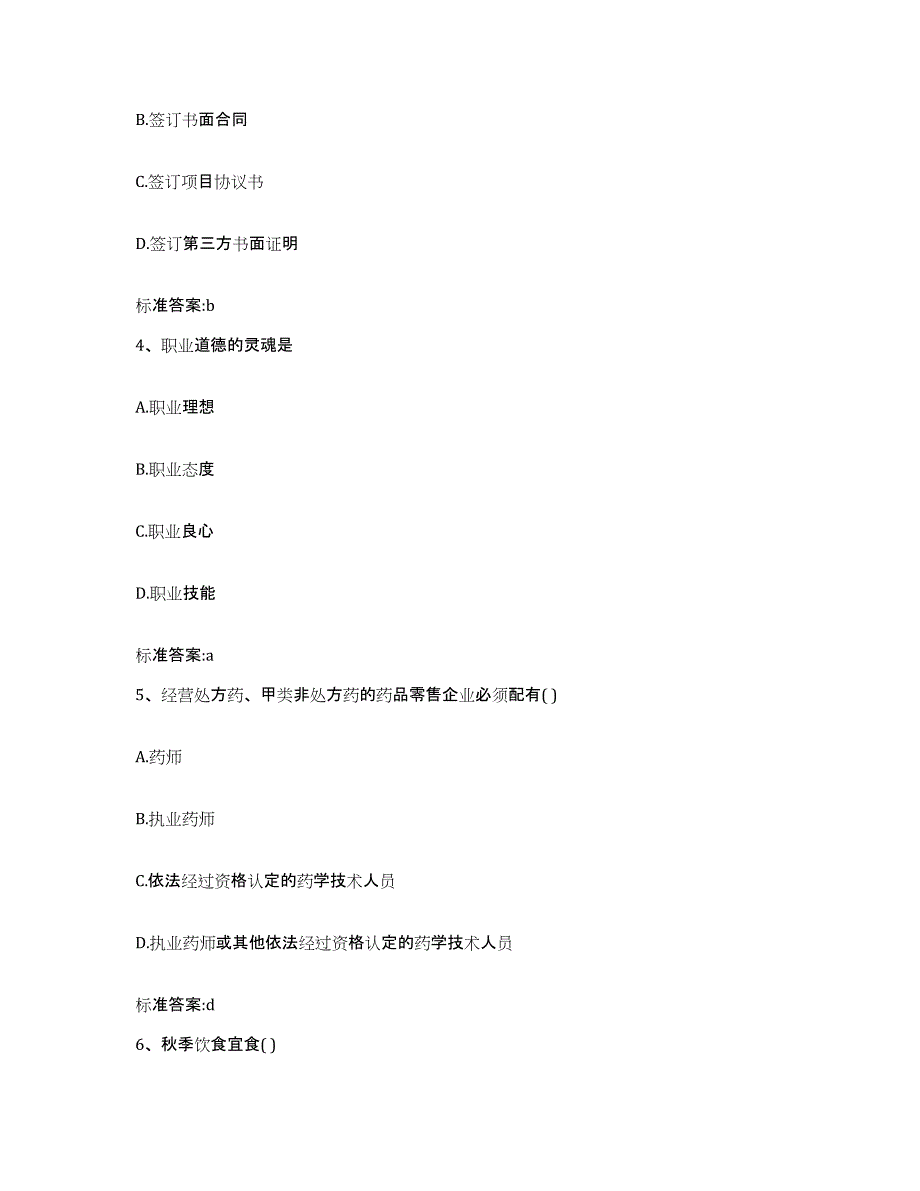 B.签订书面合同

C.签订项目协议书

D.签订第三方书面证明

标准答案:b

4、职业道德的灵魂是

A.职业理想

B.职业态度

C.职业良心

D.职业技能

标准答案:a

5、经营处方药、甲类非处方药的药品零售企业必须配有( )

A.药师

B.执业药师

C.依法经过资格认定的药学技术人员

D.执业药师或其他依法经过资格认定的药学技术人员

标准答案:d

6、秋季饮食宜食( )